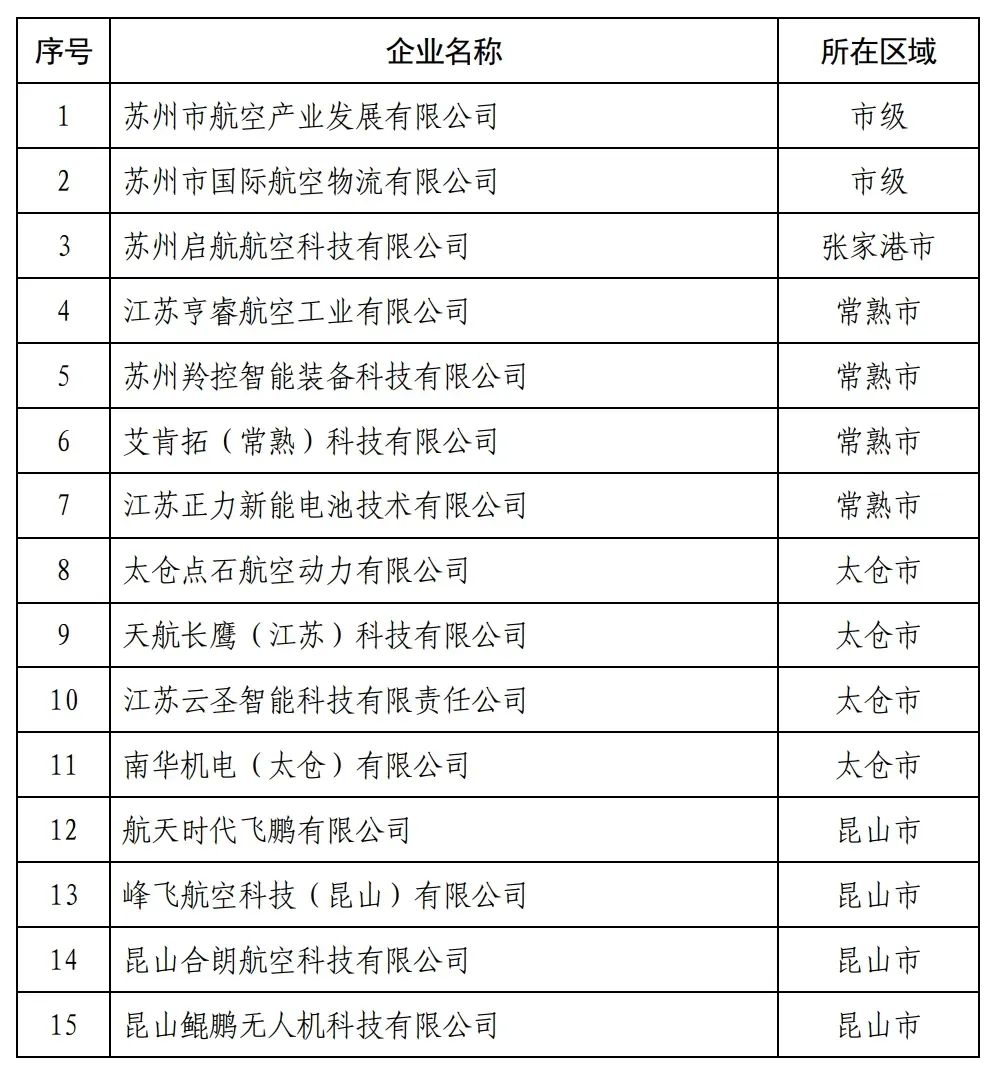 | 序号 | 企业名称 | 所在区域 |
|---|---|---|
| 1 | 苏州市航空产业发展有限公司 | 市级 |
| 2 | 苏州市国际航空物流有限公司 | 市级 |
| 3 | 苏州启航航空科技有限公司 | 张家港市 |
| 4 | 江苏亨睿航空工业有限公司 | 常熟市 |
| 5 | 苏州羚控智能装备科技有限公司 | 常熟市 |
| 6 | 艾肯拓（常熟）科技有限公司 | 常熟市 |
| 7 | 江苏正力新能电池技术有限公司 | 常熟市 |
| 8 | 太仓点石航空动力有限公司 | 太仓市 |
| 9 | 天航长鹰（江苏）科技有限公司 | 太仓市 |
| 10 | 江苏云圣智能科技有限责任公司 | 太仓市 |
| 11 | 南华机电（太仓）有限公司 | 太仓市 |
| 12 | 航天时代飞鹏有限公司 | 昆山市 |
| 13 | 峰飞航空科技（昆山）有限公司 | 昆山市 |
| 14 | 昆山合朗航空科技有限公司 | 昆山市 |
| 15 | 昆山鲲鹏无人机科技有限公司 | 昆山市 |